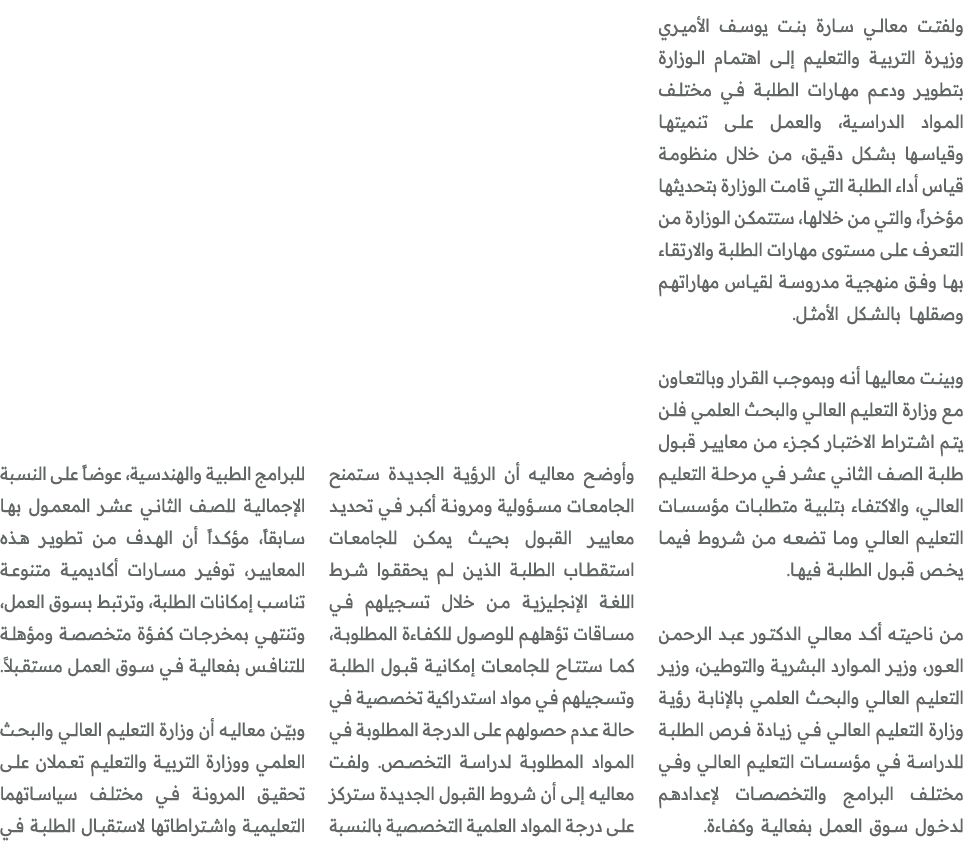 ولفتت معالي سارة بنت يوسف الأميري وزيرة التربية والتعليم إلى اهتمام الوزارة بتطوير ودعم مهارات الطلبة في مختلف المواد الدراسية، والعمل على تنميتها وقياسها بشكل دقيق، من خلال منظومة قياس أداء الطلبة التي قامت الوزارة بتحديثها مؤخراً، والتي من خلالها، ستتمكن الوزارة من التعرف على مستوى مهارات الطلبة والارتقاء بها وفق منهجية مدروسة لقياس مهاراتهم وصقلها بالشكل الأمثل.

وبينت معاليها أنه وبموجب القرار وبالتعاون مع وزارة التعليم العالي والبحث العلمي فلن يتم اشتراط الاختبار كجزء من معايير قبول طلبة الصف الثاني عشر في مرحلة التعليم العالي، والاكتفاء بتلبية متطلبات مؤسسات التعليم العالي وما تضعه من شروط فيما يخص قبول الطلبة فيها.

من ناحيته أكد معالي الدكتور عبد الرحمن العور، وزير الموارد البشرية والتوطين، وزير التعليم العالي والبحث العلمي بالإنابة رؤية وزارة التعليم العالي في زيادة فرص الطلبة للدراسة في مؤسسات التعليم العالي وفي مختلف البرامج والتخصصات لإعدادهم لدخول سوق العمل بفعالية وكفاءة.

وأوضح معاليه أن الرؤية الجديدة ستمنح الجامعات مسؤولية ومرونة أكبر في تحديد معايير القبول بحيث يمكن للجامعات استقطاب الطلبة الذين لم يحققوا شرط اللغة الإنجليزية من خلال تسجيلهم في مساقات تؤهلهم للوصول للكفاءة المطلوبة، كما ستتاح للجامعات إمكانية قبول الطلبة وتسجيلهم في مواد استدراكية تخصصية في حالة عدم حصولهم على الدرجة المطلوبة في المواد المطلوبة لدراسة التخصص. ولفت معاليه إلى أن شروط القبول الجديدة ستركز على درجة المواد العلمية التخصصية بالنسبة

للبرامج الطبية والهندسية، عوضاً على النسبة الإجمالية للصف الثاني عشر المعمول بها سابقاً، مؤكداً أن الهدف من تطوير هذه المعايير، توفير مسارات أكاديمية متنوعة تناسب إمكانات الطلبة، وترتبط بسوق العمل، وتنتهي بمخرجات كفؤة متخصصة ومؤهلة للتنافس بفعالية في سوق العمل مستقبلاً.

وبيّن معاليه أن وزارة التعليم العالي والبحث العلمي ووزارة التربية والتعليم تعملان على تحقيق المرونة في مختلف سياساتهما التعليمية واشتراطاتها لاستقبال الطلبة في